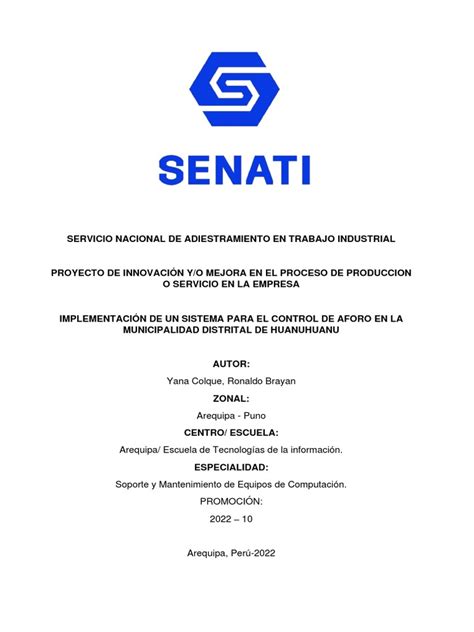 SENATI

SERVICIO NACIONAL DE ADIESTRAMIENTO EN TRABAJO INDUSTRIAL

PROYECTO DE INNOVACIÓN Y/O MEJORA EN EL PROCESO DE PRODUCCION O SERVICIO EN LA EMPRESA

IMPLEMENTACIÓN DE UN SISTEMA PARA EL CONTROL DE AFORO EN LA MUNICIPALIDAD DISTRITAL DE HUANUHUANU

AUTOR:

Yana Colque, Ronaldo Brayan

ZONAL:

Arequipa - Puno

CENTRO/ ESCUELA:

Arequipa/ Escuela de Tecnologías de la información.

ESPECIALIDAD:

Soporte y Mantenimiento de Equipos de Computación.

PROMOCIÓN:

2022 – 10

Arequipa, Perú-2022